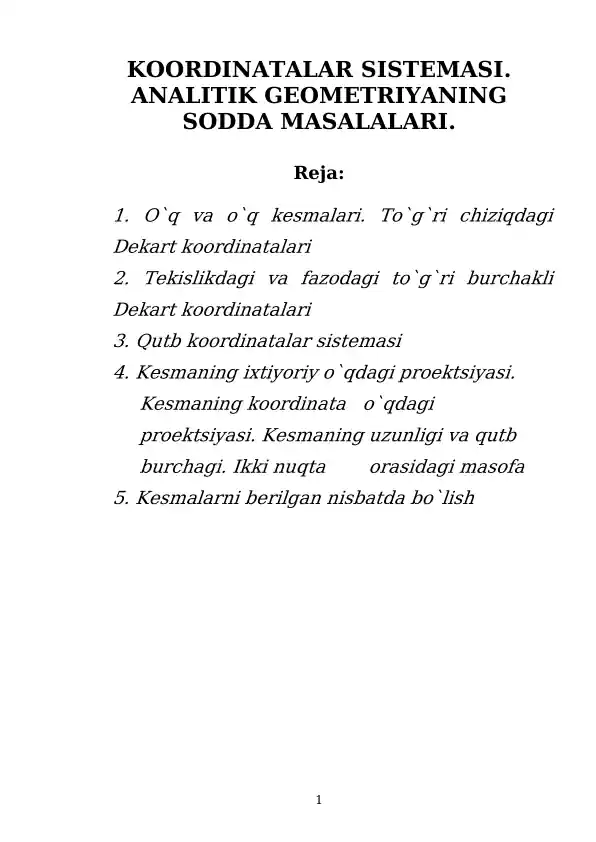 KOORDINATALAR SISTEMASI.
ANALITIK GEOMETRIYANING
SODDA MASALALARI.

Reja:

1. O`q va o`q kesmalari. To`g`ri chiziqdagi Dekart koordinatalari
2. Tekislikdagi va fazodagi to`g`ri burchakli Dekart koordinatalari
3. Qutb koordinatalar sistemasi
4. Kesmaning ixtiyoriy o`qdagi proektsiyasi. Kesmaning koordinata o`qdagi proektsiyasi. Kesmaning uzunligi va qutb burchagi. Ikki nuqta orasidagi masofa
5. Kesmalarni berilgan nisbatda bo`lish

1